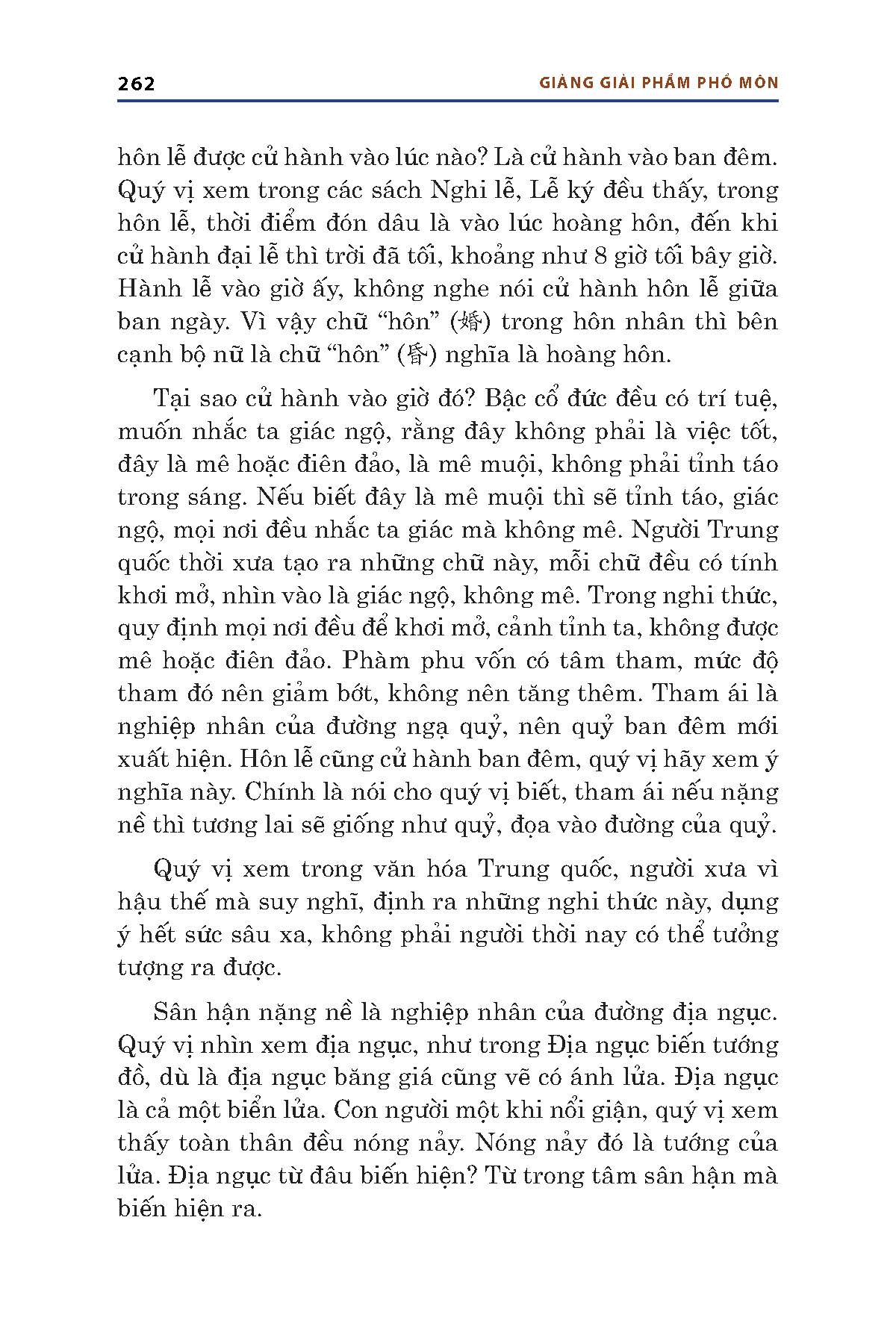 262 GIẢNG GIẢI PHẨM PHỔ MÔN

hôn lễ được cử hành vào lúc nào? Là cử hành vào ban đêm. Quý vị xem trong các sách Nghi lễ, Lễ ký đều thấy, trong hôn lễ, thời điểm đón dâu là vào lúc hoàng hôn, đến khi cử hành đại lễ thì trời đã tối, khoảng như 8 giờ tối bây giờ. Hành lễ vào giờ ấy, không nghe nói cử hành hôn lễ giữa ban ngày. Vì vậy chữ “hôn” (婚) trong hôn nhân thì bên cạnh bộ nữ là chữ “hôn” (昏) nghĩa là hoàng hôn.

Tại sao cử hành vào giờ đó? Bậc cổ đức đều có trí tuệ, muốn nhắc ta giác ngộ, rằng đây không phải là việc tốt, đây là mê hoặc điên đảo, là mê muội, không phải tỉnh táo trong sáng. Nếu biết đây là mê muội thì sẽ tỉnh táo, giác ngộ, mọi nơi đều nhắc ta giác mà không mê. Người Trung quốc thời xưa tạo ra những chữ này, mỗi chữ đều có tính khơi mở, nhìn vào là giác ngộ, không mê. Trong nghi thức, quy định mọi nơi đều để khơi mở, cảnh tỉnh ta, không được mê hoặc điên đảo. Phàm phu vốn có tâm tham, mức độ tham đó nên giảm bớt, không nên tăng thêm. Tham ái là nghiệp nhân của đường ngạ quỷ, nên quỷ ban đêm mới xuất hiện. Hôn lễ cũng cử hành ban đêm, quý vị hãy xem ý nghĩa này. Chính là nói cho quý vị biết, tham ái nếu nặng nề thì tương lai sẽ giống như quỷ, đọa vào đường của quỷ.

Quý vị xem trong văn hóa Trung quốc, người xưa vì hậu thế mà suy nghĩ, định ra những nghi thức này, dụng ý hết sức sâu xa, không phải người thời nay có thể tưởng tượng ra được.

Sân hận nặng nề là nghiệp nhân của đường địa ngục. Quý vị nhìn xem địa ngục, như trong Địa ngục biến tướng đồ, dù là địa ngục băng giá cũng vẽ có ánh lửa. Địa ngục là cả một biển lửa. Con người một khi nổi giận, quý vị xem thấy toàn thân đều nóng nảy. Nóng nảy đó là tướng của lửa. Địa ngục từ đâu biến hiện? Từ trong tâm sân hận mà biến hiện ra.